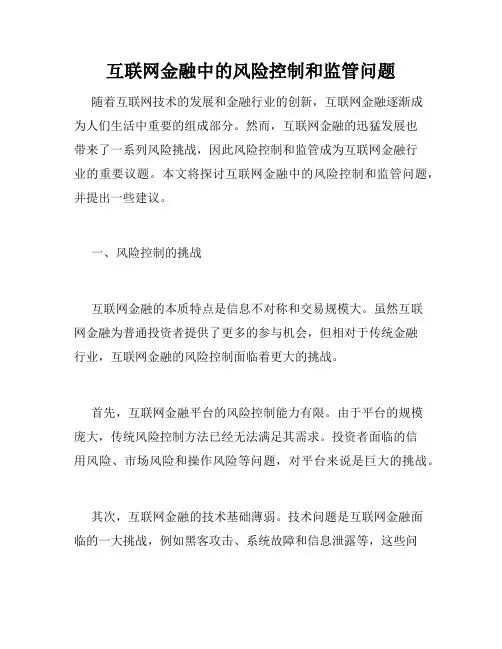 互联网金融中的风险控制和监管问题

随着互联网技术的发展和金融行业的创新，互联网金融逐渐成为人们生活中重要的组成部分。然而，互联网金融的迅猛发展也带来了一系列风险挑战，因此风险控制和监管成为互联网金融行业的重要议题。本文将探讨互联网金融中的风险控制和监管问题，并提出一些建议。

一、风险控制的挑战

互联网金融的本质特点是信息不对称和交易规模大。虽然互联网金融为普通投资者提供了更多的参与机会，但相对于传统金融行业，互联网金融的风险控制面临着更大的挑战。

首先，互联网金融平台的风险控制能力有限。由于平台的规模庞大，传统风险控制方法已经无法满足其需求。投资者面临的信用风险、市场风险和操作风险等问题，对平台来说是巨大的挑战。

其次，互联网金融的技术基础薄弱。技术问题是互联网金融面临的一大挑战，例如黑客攻击、系统故障和信息泄露等，这些问